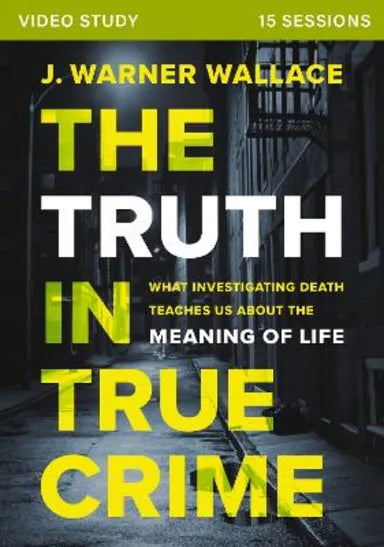 VIDEO STUDY 15 SESSIONS

J. WARNER WALLACE

THE TRUTH IN TRUE CRIME

WHAT INVESTIGATING DEATH TEACHES US ABOUT THE MEANING OF LIFE